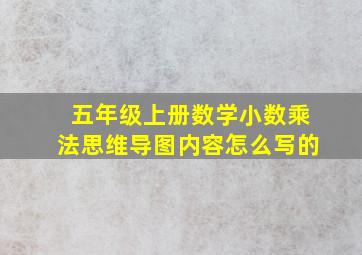 五年级上册数学小数乘法思维导图内容怎么写的